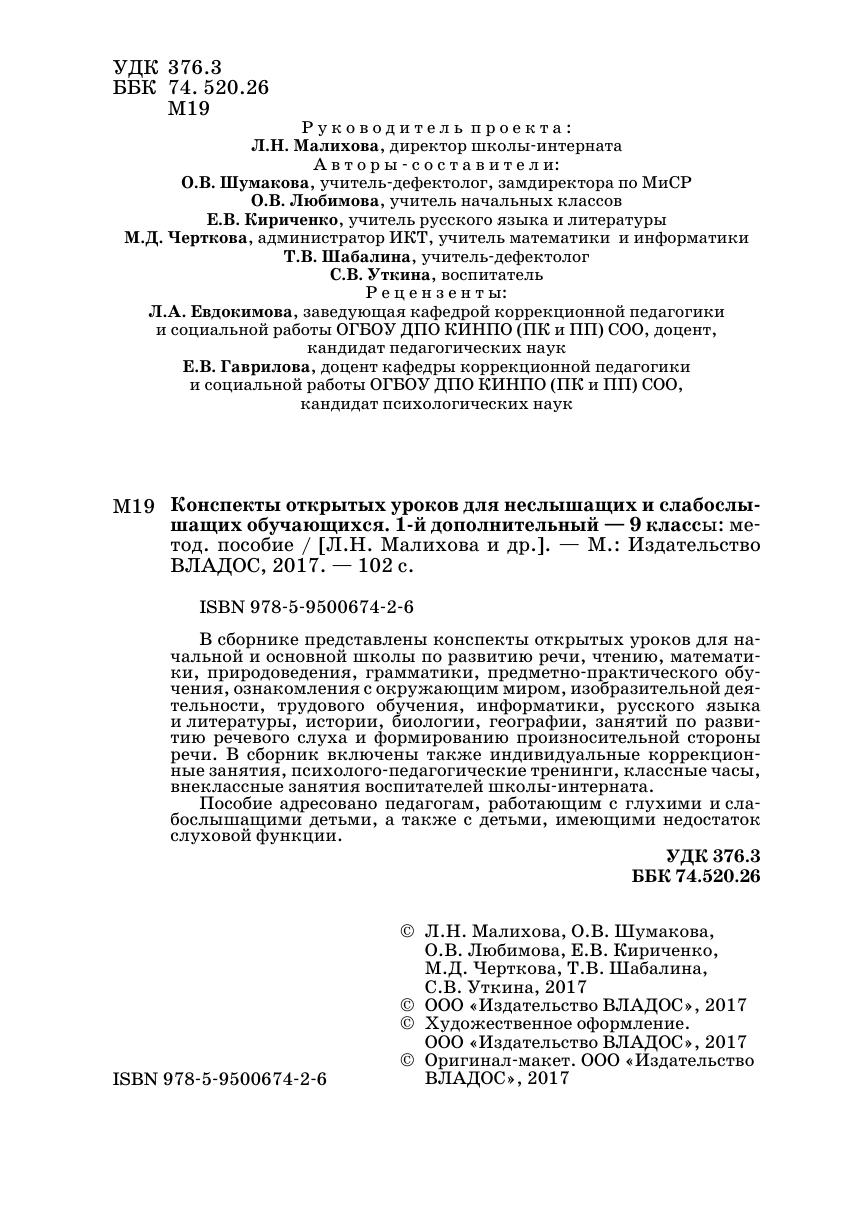 УДК 376.3
ББК 74. 520.26
М19

Руководитель проекта:
Л.Н. Малихова, директор школы-интерната
Авторы-составители:
О.В. Шумакова, учитель-дефектолог, замдиректора по МиСР
О.В. Любимова, учитель начальных классов
Е.В. Кириченко, учитель русского языка и литературы
М.Д. Черткова, администратор ИКТ, учитель математики и информатики
Т.В. Шабалина, учитель-дефектолог
С.В. Уткина, воспитатель
Рецензенты:
Л.А. Евдокимова, заведующая кафедрой коррекционной педагогики и социальной работы ОГБОУ ДПО КИНПО (ПК и ПП) СОО, доцент, кандидат педагогических наук
Е.В. Гаврилова, доцент кафедры коррекционной педагогики и социальной работы ОГБОУ ДПО КИНПО (ПК и ПП) СОО, кандидат психологических наук

М19 Конспекты открытых уроков для неслышащих и слабослышащих обучающихся. 1-й дополнительный — 9 классы: метод. пособие / [Л.Н. Малихова и др.]. — М.: Издательство ВЛАДОС, 2017. — 102 с.

ISBN 978-5-9500674-2-6

В сборнике представлены конспекты открытых уроков для начальной и основной школы по развитию речи, чтению, математики, природоведения, грамматики, предметно-практического обучения, ознакомления с окружающим миром, изобразительной деятельности, трудового обучения, информатики, русского языка и литературы, истории, биологии, географии, занятий по развитию речевого слуха и формированию произносительной стороны речи. В сборник включены также индивидуальные коррекционные занятия, психолого-педагогические тренинги, классные часы, внеклассные занятия воспитателей школы-интерната.

Пособие адресовано педагогам, работающим с глухими и слабослышащими детьми, а также с детьми, имеющими недостаток слуховой функции.

УДК 376.3
ББК 74.520.26

© Л.Н. Малихова, О.В. Шумакова, О.В. Любимова, Е.В. Кириченко, М.Д. Черткова, Т.В. Шабалина, С.В. Уткина, 2017
© ООО «Издательство ВЛАДОС», 2017
© Художественное оформление. ООО «Издательство ВЛАДОС», 2017
© Оригинал-макет. ООО «Издательство ВЛАДОС», 2017

ISBN 978-5-9500674-2-6